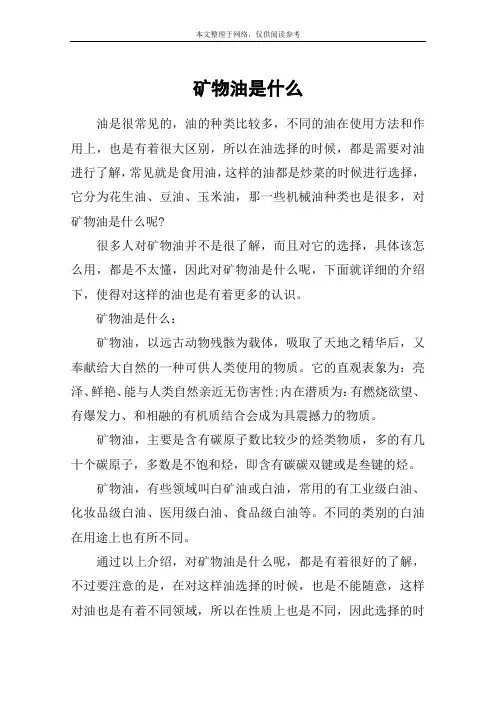 本文整理于网络，仅供阅读参考

矿物油是什么

油是很常见的，油的种类比较多，不同的油在使用方法和作用上，也是有着很大区别，所以在油选择的时候，都是需要对油进行了解，常见就是食用油，这样的油都是炒菜的时候进行选择，它分为花生油、豆油、玉米油，那一些机械油种类也是很多，对矿物油是什么呢?

很多人对矿物油并不是很了解，而且对它的选择，具体该怎么用，都是不太懂，因此对矿物油是什么呢，下面就详细的介绍下，使得对这样的油也是有着更多的认识。

矿物油是什么：

矿物油，以远古动物残骸为载体，吸取了天地之精华后，又奉献给大自然的一种可供人类使用的物质。它的直观表象为：亮泽、鲜艳、能与人类自然亲近无伤害性;内在潜质为：有燃烧欲望、有爆发力、和相融的有机质结合会成为具震撼力的物质。

矿物油，主要是含有碳原子数比较少的烃类物质，多的有几十个碳原子，多数是不饱和烃，即含有碳碳双键或是叁键的烃。

矿物油，有些领域叫白矿油或白油，常用的有工业级白油、化妆品级白油、医用级白油、食品级白油等。不同的类别的白油在用途上也有所不同。

通过以上介绍，对矿物油是什么呢，都是有着很好的了解，不过要注意的是，在对这样油选择的时候，也是不能随意，这样对油也是有着不同领域，所以在性质上也是不同，因此选择的时